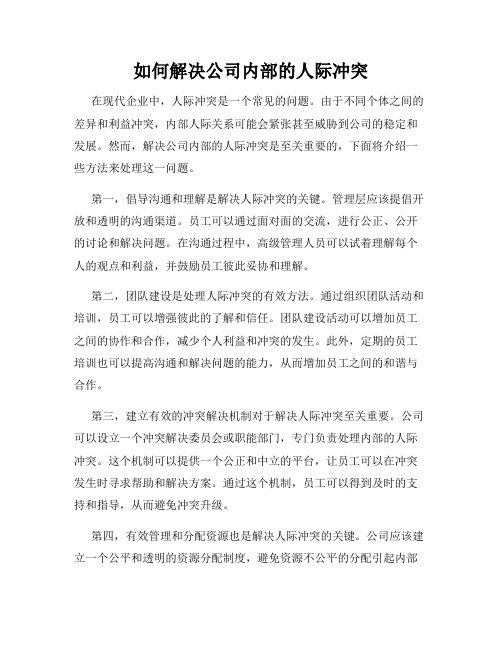 如何解决公司内部的人际冲突

在现代企业中，人际冲突是一个常见的问题。由于不同个体之间的差异和利益冲突，内部人际关系可能会紧张甚至威胁到公司的稳定和发展。然而，解决公司内部的人际冲突是至关重要的，下面将介绍一些方法来处理这一问题。

第一，倡导沟通和理解是解决人际冲突的关键。管理层应该提倡开放和透明的沟通渠道。员工可以通过面对面的交流，进行公正、公开的讨论和解决问题。在沟通过程中，高级管理人员可以试着理解每个人的观点和利益，并鼓励员工彼此妥协和理解。

第二，团队建设是处理人际冲突的有效方法。通过组织团队活动和培训，员工可以增强彼此的了解和信任。团队建设活动可以增加员工之间的协作和合作，减少个人利益和冲突的发生。此外，定期的员工培训也可以提高沟通和解决问题的能力，从而增加员工之间的和谐与合作。

第三，建立有效的冲突解决机制对于解决人际冲突至关重要。公司可以设立一个冲突解决委员会或职能部门，专门负责处理内部的人际冲突。这个机制可以提供一个公正和中立的平台，让员工可以在冲突发生时寻求帮助和解决方案。通过这个机制，员工可以得到及时的支持和指导，从而避免冲突升级。

第四，有效管理和分配资源也是解决人际冲突的关键。公司应该建立一个公平和透明的资源分配制度，避免资源不公平的分配引起内部